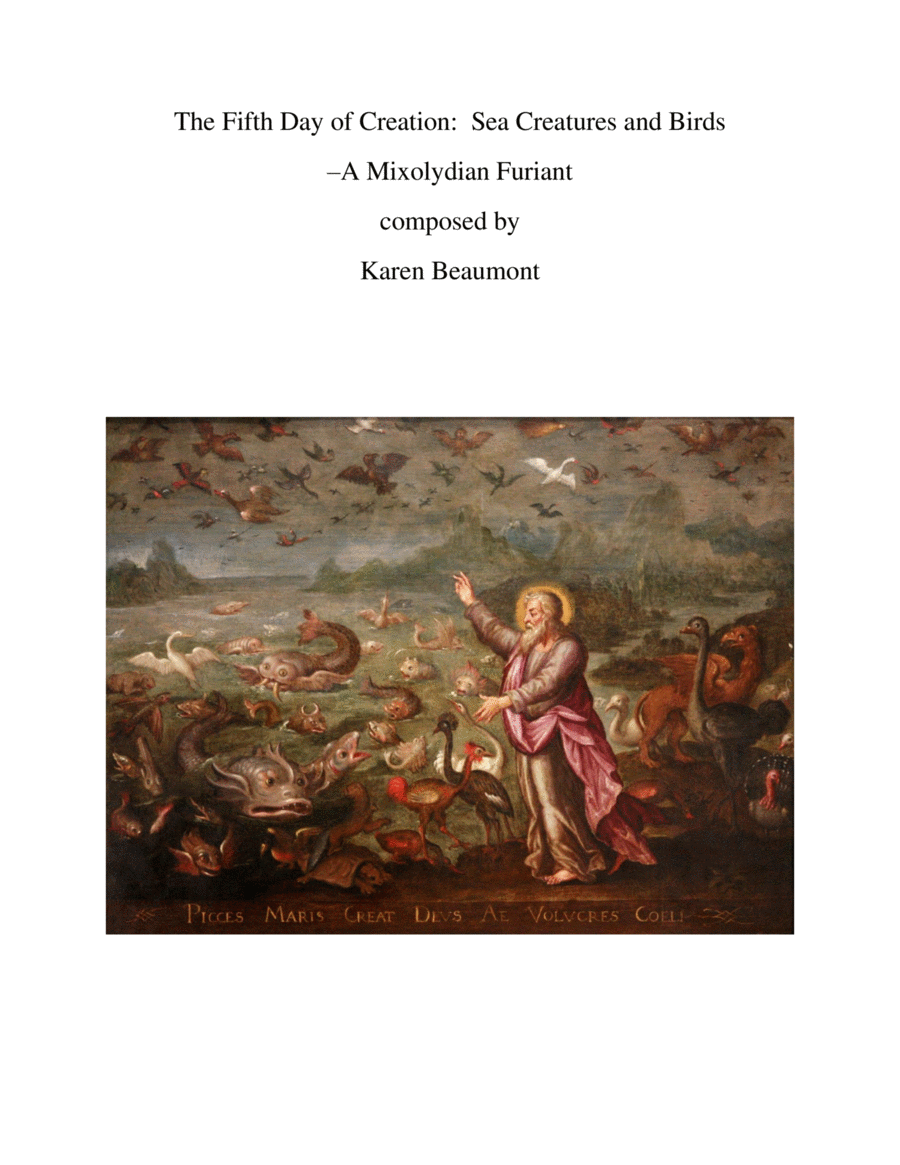 The Fifth Day of Creation: Sea Creatures and Birds

–A Mixolydian Furiant

composed by

Karen Beaumont

PICCES MARIS CREAT DEVS AE VOLVCRES COELI